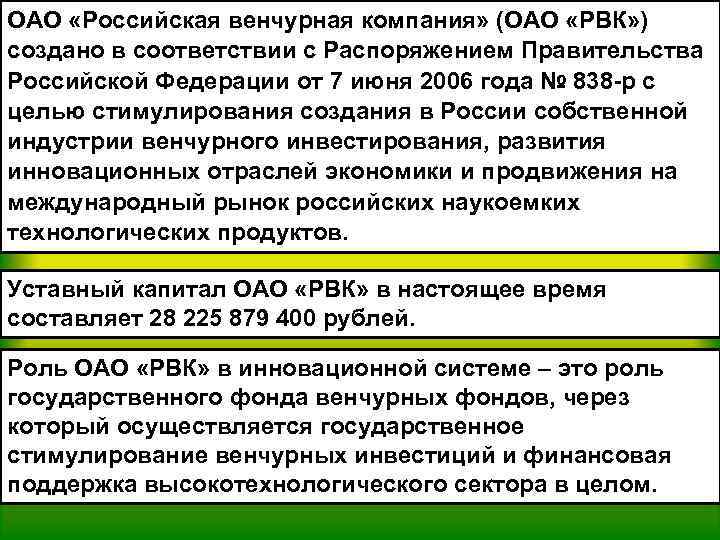 ОАО «Российская венчурная компания» (ОАО «РВК») создано в соответствии с Распоряжением Правительства Российской Федерации от 7 июня 2006 года № 838-р с целью стимулирования создания в России собственной индустрии венчурного инвестирования, развития инновационных отраслей экономики и продвижения на международный рынок российских наукоемких технологических продуктов.

Уставный капитал ОАО «РВК» в настоящее время составляет 28 225 879 400 рублей.

Роль ОАО «РВК» в инновационной системе – это роль государственного фонда венчурных фондов, через который осуществляется государственное стимулирование венчурных инвестиций и финансовая поддержка высокотехнологического сектора в целом.